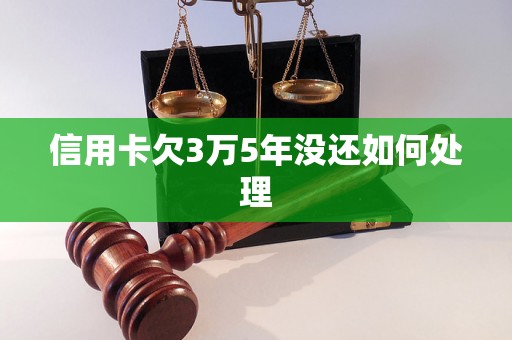 信用卡欠3万5年没还如何处理